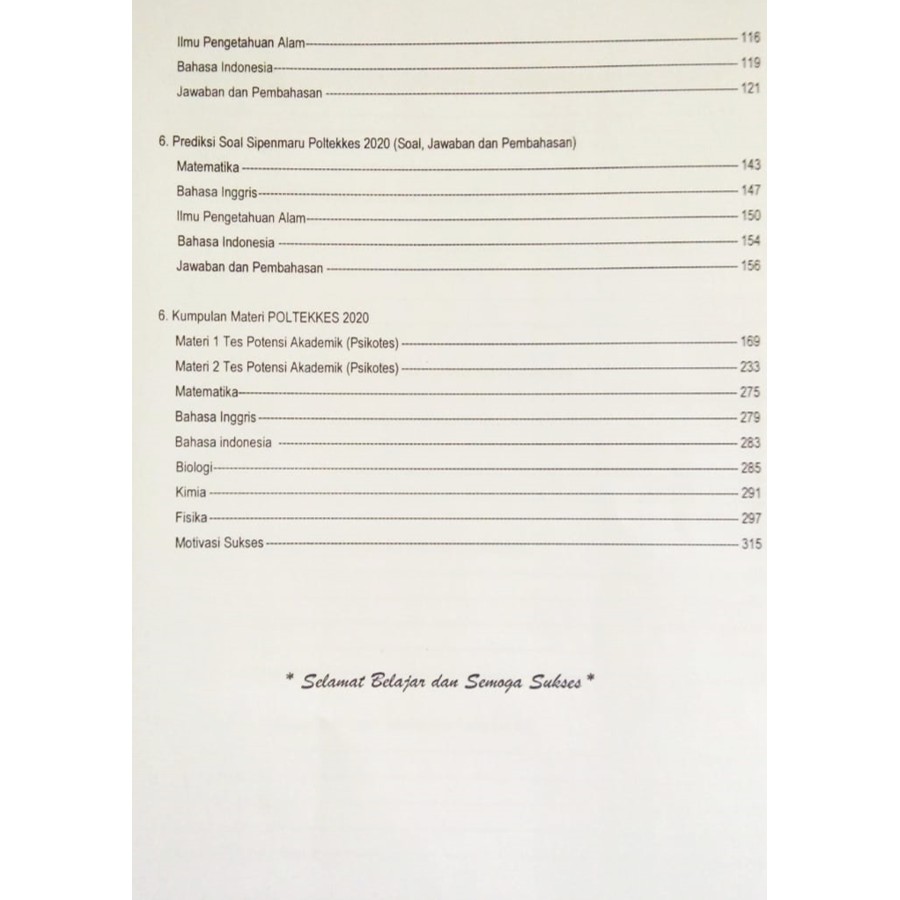 Ilmu Pengetahuan Alam 116
Bahasa Indonesia 119
Jawaban dan Pembahasan 121

6. Prediksi Soal Sipenmaru Poltekkes 2020 (Soal, Jawaban dan Pembahasan)
Matematika 143
Bahasa Inggris 147
Ilmu Pengetahuan Alam 150
Bahasa Indonesia 154
Jawaban dan Pembahasan 156

6. Kumpulan Materi POLTEKKES 2020
Materi 1 Tes Potensi Akademik (Psikotes) 169
Materi 2 Tes Potensi Akademik (Psikotes) 233
Matematika 275
Bahasa Inggris 279
Bahasa indonesia 283
Biologi 285
Kimia 291
Fisika 297
Motivasi Sukses 315

* Selamat Belajar dan Semoga Sukses *